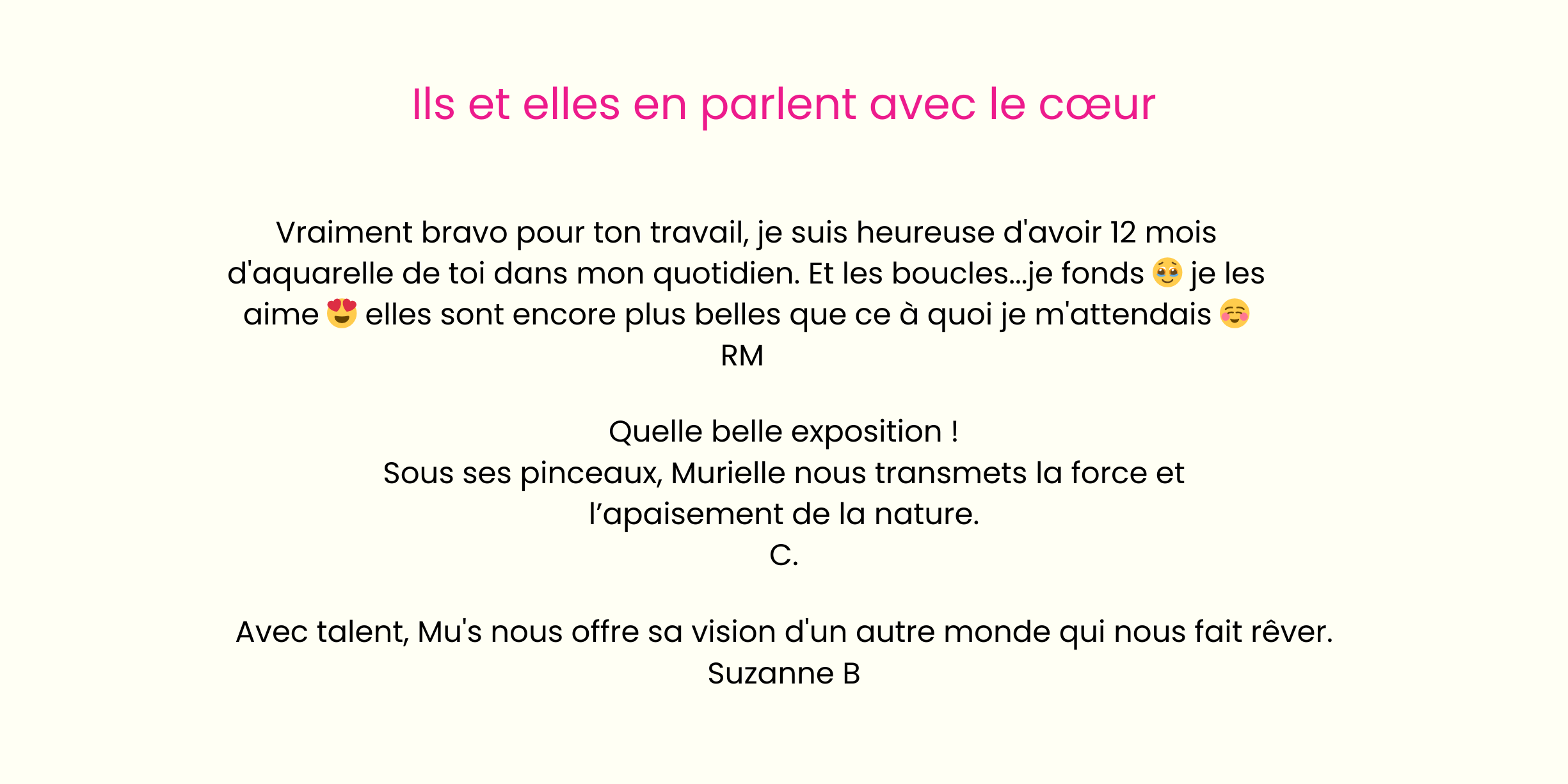 Ils et elles en parlent avec le cœur

Vraiment bravo pour ton travail, je suis heureuse d'avoir 12 mois d'aquarelle de toi dans mon quotidien. Et les boucles...je fonds 🥹 je les aime 😍 elles sont encore plus belles que ce à quoi je m'attendais ☺️
RM

Quelle belle exposition !
Sous ses pinceaux, Murielle nous transmets la force et l'apaisement de la nature.
C.

Avec talent, Mu's nous offre sa vision d'un autre monde qui nous fait rêver.
Suzanne B